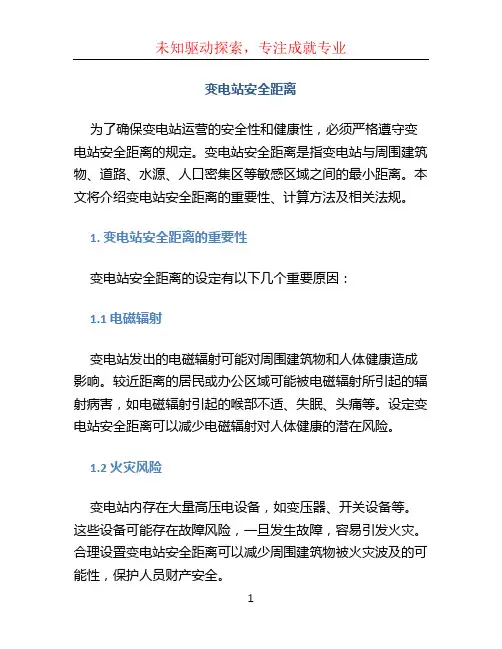 未知驱动探索，专注成就专业

变电站安全距离

为了确保变电站运营的安全性和健康性，必须严格遵守变电站安全距离的规定。变电站安全距离是指变电站与周围建筑物、道路、水源、人口密集区等敏感区域之间的最小距离。本文将介绍变电站安全距离的重要性、计算方法及相关法规。

1. 变电站安全距离的重要性

变电站安全距离的设定有以下几个重要原因：

1.1 电磁辐射

变电站发出的电磁辐射可能对周围建筑物和人体健康造成影响。较近距离的居民或办公区域可能被电磁辐射所引起的辐射病害，如电磁辐射引起的喉部不适、失眠、头痛等。设定变电站安全距离可以减少电磁辐射对人体健康的潜在风险。

1.2 火灾风险

变电站内存在大量高压电设备，如变压器、开关设备等。这些设备可能存在故障风险，一旦发生故障，容易引发火灾。合理设置变电站安全距离可以减少周围建筑物被火灾波及的可能性，保护人员财产安全。

1